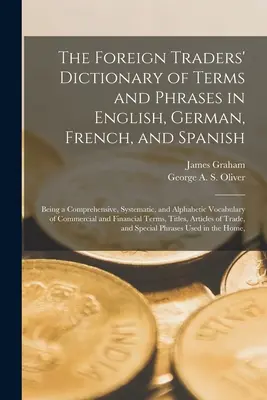 The Foreign Traders' Dictionary of Terms and Phrases in English, German, French, and Spanish

James Graham
George A. S. Oliver

Being a Comprehensive, Systematic, and Alphabetic Vocabulary of Commercial and Financial Terms, Titles, Articles of Trade, and Special Phrases Used in the Home,

INDIA